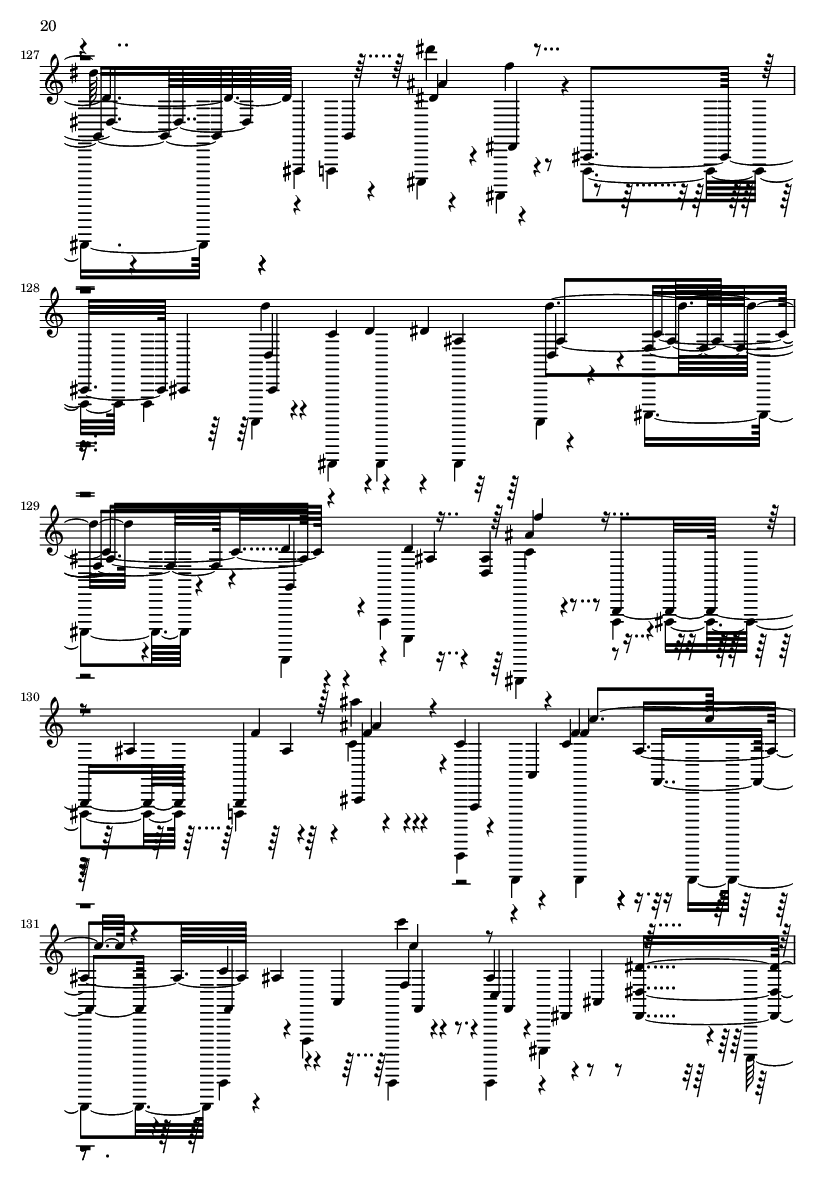 20

127

128

129

130

131